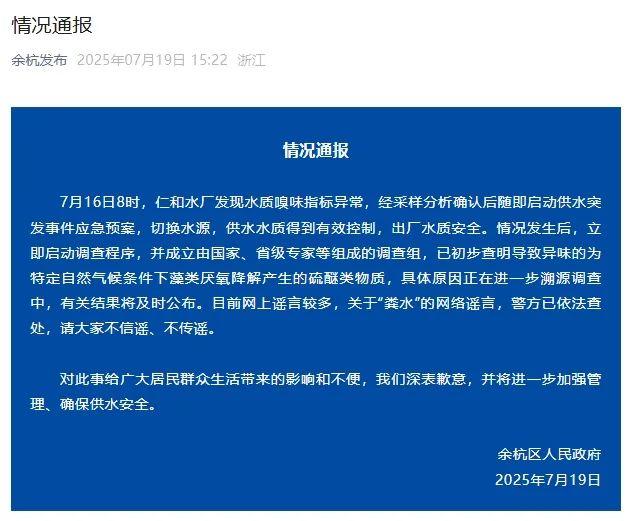 情况通报

余杭发布 2025年07月19日 15:22 浙江

情况通报

7月16日8时，仁和水厂发现水质嗅味指标异常，经采样分析确认后随即启动供水突发事件应急预案，切换水源，供水水质得到有效控制，出厂水质安全。情况发生后，立即启动调查程序，并成立由国家、省级专家等组成的调查组，已初步查明导致异味的为特定自然气候条件下藻类厌氧降解产生的硫醚类物质，具体原因正在进一步溯源调查中，有关结果将及时公布。目前网上谣言较多，关于“粪水”的网络谣言，警方已依法查处，请大家不信谣、不传谣。

对此事给广大居民群众生活带来的影响和不便，我们深表歉意，并将进一步加强管理、确保供水安全。

余杭区人民政府
2025年7月19日